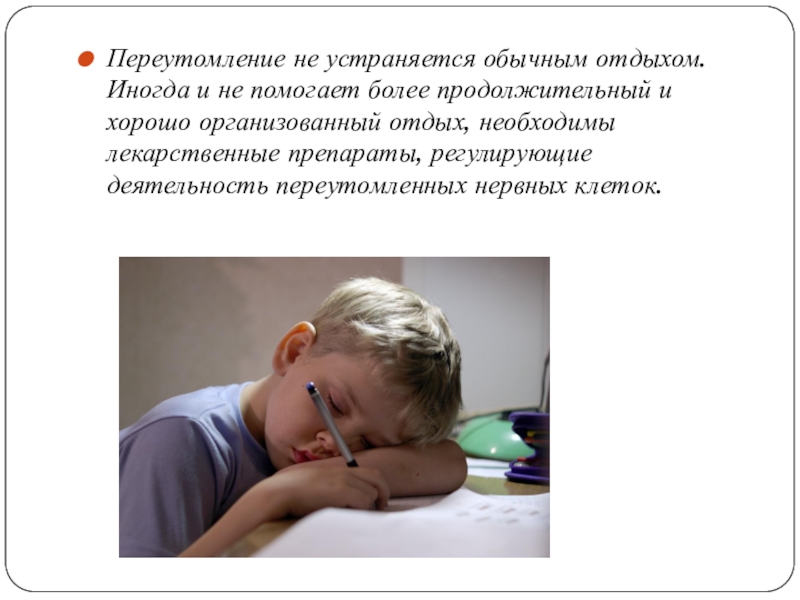 • Переутомление не устраняется обычным отдыхом. Иногда и не помогает более продолжительный и хорошо организованный отдых, необходимы лекарственные препараты, регулирующие деятельность переутомленных нервных клеток.